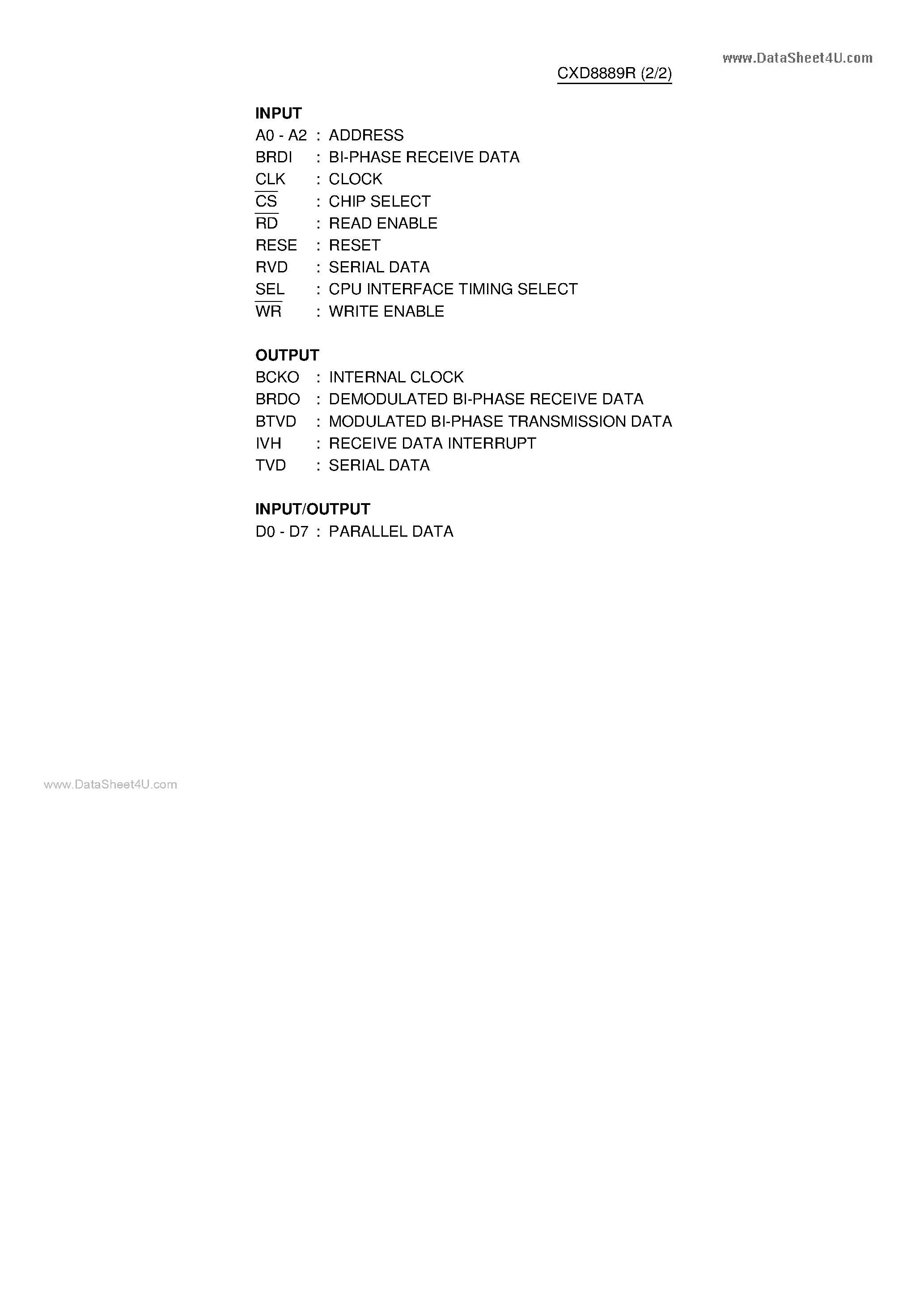 www.DataSheet4U.com

CXD8889R (2/2)

INPUT
A0 - A2 : ADDRESS
BRDI : BI-PHASE RECEIVE DATA
CLK : CLOCK
$\overline{CS}$ : CHIP SELECT
$\overline{RD}$ : READ ENABLE
RESE : RESET
RVD : SERIAL DATA
SEL : CPU INTERFACE TIMING SELECT
$\overline{WR}$ : WRITE ENABLE

OUTPUT
BCKO : INTERNAL CLOCK
BRDO : DEMODULATED BI-PHASE RECEIVE DATA
BTVD : MODULATED BI-PHASE TRANSMISSION DATA
IVH : RECEIVE DATA INTERRUPT
TVD : SERIAL DATA

INPUT/OUTPUT
D0 - D7 : PARALLEL DATA

www.DataSheet4U.com